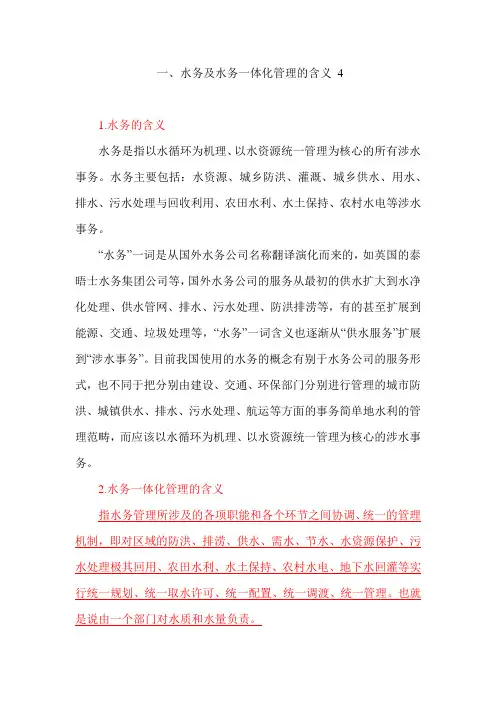 一、水务及水务一体化管理的含义 4

1.水务的含义

水务是指以水循环为机理、以水资源统一管理为核心的所有涉水事务。水务主要包括：水资源、城乡防洪、灌溉、城乡供水、用水、排水、污水处理与回收利用、农田水利、水土保持、农村水电等涉水事务。

“水务”一词是从国外水务公司名称翻译演化而来的，如英国的泰晤士水务集团公司等，国外水务公司的服务从最初的供水扩大到水净化处理、供水管网、排水、污水处理、防洪排涝等，有的甚至扩展到能源、交通、垃圾处理等，“水务”一词含义也逐渐从“供水服务”扩展到“涉水事务”。目前我国使用的水务的概念有别于水务公司的服务形式，也不同于把分别由建设、交通、环保部门分别进行管理的城市防洪、城镇供水、排水、污水处理、航运等方面的事务简单地水利的管理范畴，而应该以水循环为机理、以水资源统一管理为核心的涉水事务。

2.水务一体化管理的含义

指水务管理所涉及的各项职能和各个环节之间协调、统一的管理机制，即对区域的防洪、排涝、供水、需水、节水、水资源保护、污水处理极其回用、农田水利、水土保持、农村水电、地下水回灌等实行统一规划、统一取水许可、统一配置、统一调渡、统一管理。也就是说由一个部门对水质和水量负责。